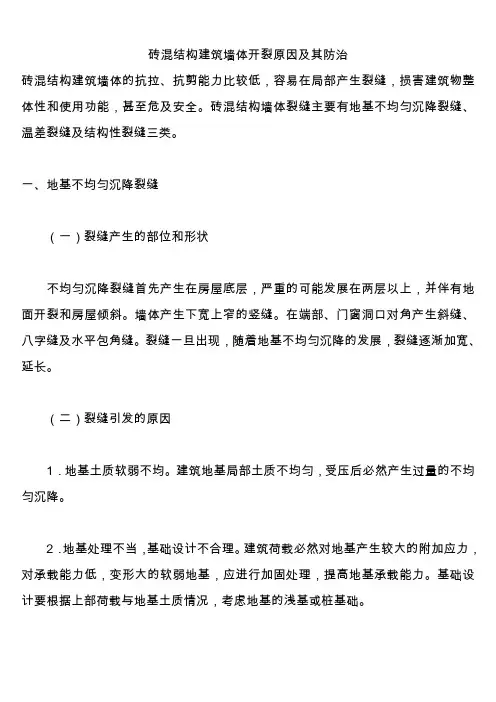 砖混结构建筑墙体开裂原因及其防治

砖混结构建筑墙体的抗拉、抗剪能力比较低，容易在局部产生裂缝，损害建筑物整体性和使用功能，甚至危及安全。砖混结构墙体裂缝主要有地基不均匀沉降裂缝、温差裂缝及结构性裂缝三类。

一、地基不均匀沉降裂缝

（一）裂缝产生的部位和形状

不均匀沉降裂缝首先产生在房屋底层，严重的可能发展在两层以上，并伴有地面开裂和房屋倾斜。墙体产生下宽上窄的竖缝。在端部、门窗洞口对角产生斜缝、八字缝及水平包角缝。裂缝一旦出现，随着地基不均匀沉降的发展，裂缝逐渐加宽、延长。

（二）裂缝引发的原因

1．地基土质软弱不均。建筑地基局部土质不均匀，受压后必然产生过量的不均匀沉降。

2．地基处理不当，基础设计不合理。建筑荷载必然对地基产生较大的附加应力，对承载能力低，变形大的软弱地基，应进行加固处理，提高地基承载能力。基础设计要根据上部荷载与地基土质情况，考虑地基的浅基或桩基础。